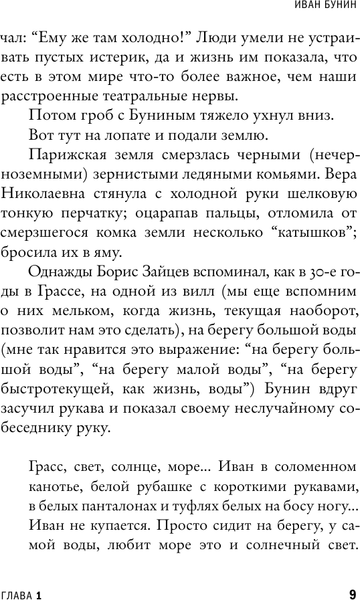 ИВАН БУНИН

чал: “Ему же там холодно!” Люди умели не устраивать пустых истерик, да и жизнь им показала, что есть в этом мире что-то более важное, чем наши расстроенные театральные нервы.

Потом гроб с Буниным тяжело ухнул вниз.

Вот тут на лопате и подали землю.

Парижская земля смерзлась черными (нечерноземными) зернистыми ледяными комьями. Вера Николаевна стянула с холодной руки шелковую тонкую перчатку; оцарапав пальцы, отломила от смерзшегося комка земли несколько “катышков”; бросила их в яму.

Однажды Борис Зайцев вспоминал, как в 30-е годы в Грассе, на одной из вилл (мы еще вспомним о них мельком, когда жизнь, текущая наоборот, позволит нам это сделать), на берегу большой воды (мне так нравится это выражение: “на берегу большой воды”, “на берегу малой воды”, “на берегу быстротекущей, как жизнь, воды”) Бунин вдруг засучил рукава и показал своему неслучайному собеседнику руку.

Грасс, свет, солнце, море... Иван в соломенном канотье, белой рубашке с короткими рукавами, в белых панталонах и туфлях белых на босу ногу... Иван не купается. Просто сидит на берегу, у самой воды, любит море это и солнечный свет.

ГЛАВА 1

9